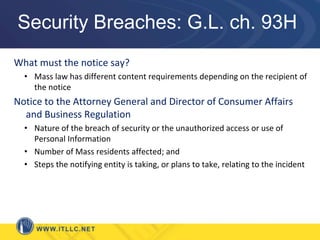 Security Breaches: G.L. ch. 93H

What must the notice say?

• Mass law has different content requirements depending on the recipient of the notice

Notice to the Attorney General and Director of Consumer Affairs and Business Regulation

• Nature of the breach of security or the unauthorized access or use of Personal Information

• Number of Mass residents affected; and

• Steps the notifying entity is taking, or plans to take, relating to the incident

WWW.ITLLC.NET